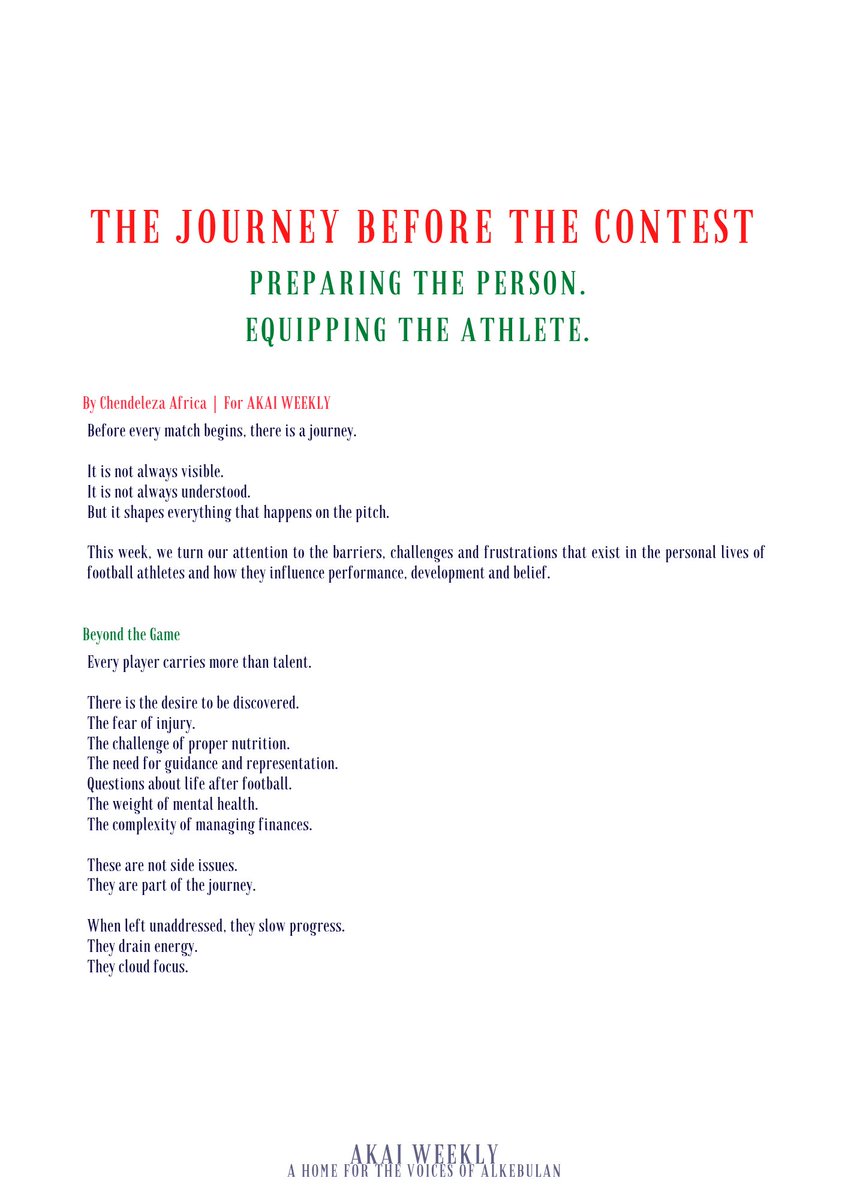 THE JOURNEY BEFORE THE CONTEST

PREPARING THE PERSON.
EQUIPPING THE ATHLETE.

By Chendeleza Africa | For AKAI WEEKLY

Before every match begins, there is a journey.

It is not always visible.
It is not always understood.
But it shapes everything that happens on the pitch.

This week, we turn our attention to the barriers, challenges and frustrations that exist in the personal lives of football athletes and how they influence performance, development and belief.

Beyond the Game

Every player carries more than talent.

There is the desire to be discovered.
The fear of injury.
The challenge of proper nutrition.
The need for guidance and representation.
Questions about life after football.
The weight of mental health.
The complexity of managing finances.

These are not side issues.
They are part of the journey.

When left unaddressed, they slow progress.
They drain energy.
They cloud focus.

AKAI WEEKLY
A HOME FOR THE VOICES OF ALKEBULAN